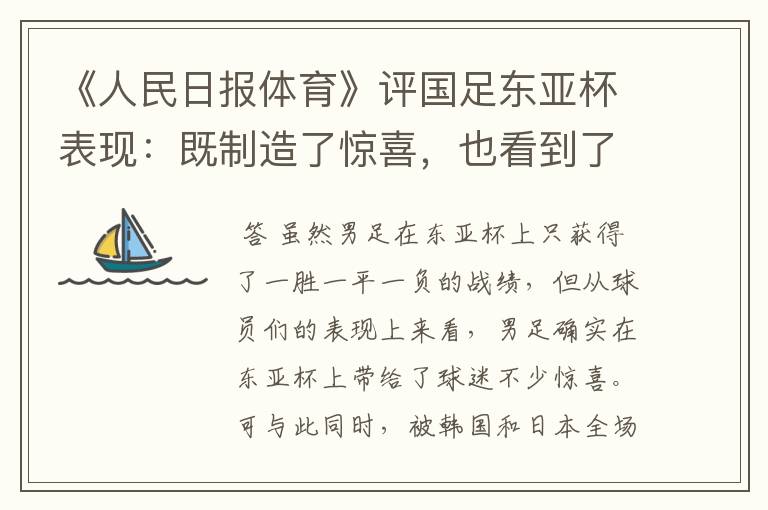 《人民日报体育》评国足东亚杯表现：既制造了惊喜，也看到了

答 虽然男足在东亚杯上只获得了一胜一平一负的战绩，但从球员们的表现上来看，男足确实在东亚杯上带给了球迷不少惊喜。可与此同时，被韩国和日本全场